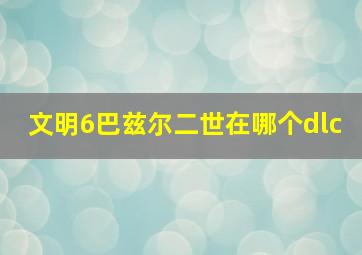 文明6巴兹尔二世在哪个dlc